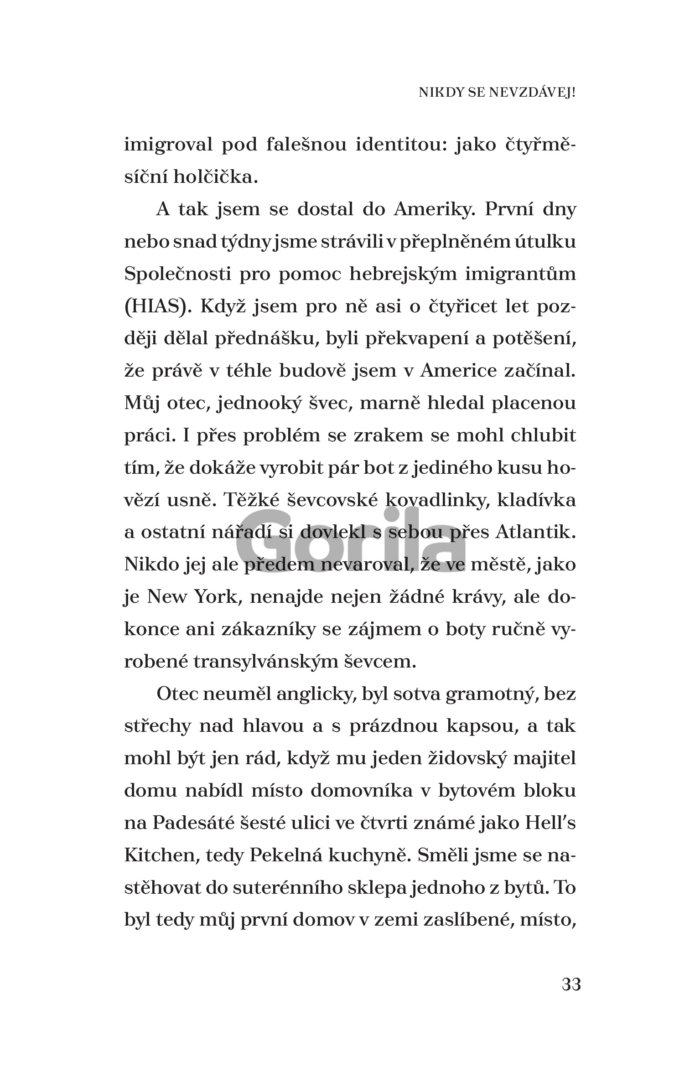 NIKDY SE NEVZDÁVEJ!

imigroval pod falešnou identitou: jako čtyřměsíční holčička.

A tak jsem se dostal do Ameriky. První dny nebo snad týdny jsme strávili v přeplněném útulku Společnosti pro pomoc hebrejským imigrantům (HIAS). Když jsem pro ně asi o čtyřicet let později dělal přednášku, byli překvapení a potěšení, že právě v téhle budově jsem v Americe začínal. Můj otec, jednooký švec, marně hledal placenou práci. I přes problém se zrakem se mohl chlubit tím, že dokáže vyrobit pár bot z jediného kusu hovězí usně. Těžké ševcovské kovadlinky, kladívka a ostatní nářadí si dovlekl s sebou přes Atlantik. Nikdo jej ale předem nevaroval, že ve městě, jako je New York, nenajde nejen žádné krávy, ale dokonce ani zákazníky se zájmem o boty ručně vyrobené transylvánským ševcem.

Otec neuměl anglicky, byl sotva gramotný, bez střechy nad hlavou a s prázdnou kapsou, a tak mohl být jen rád, když mu jeden židovský majitel domu nabídl místo domovníka v bytovém bloku na Padesáté šesté ulici ve čtvrti známé jako Hell's Kitchen, tedy Pekelná kuchyně. Směli jsme se nastěhovat do suterénního sklepa jednoho z bytů. To byl tedy můj první domov v zemi zaslíbené, místo,

Gorila

33